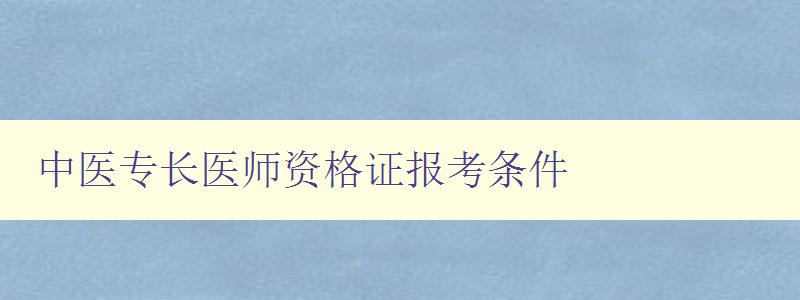 中医专长医师资格证报考条件